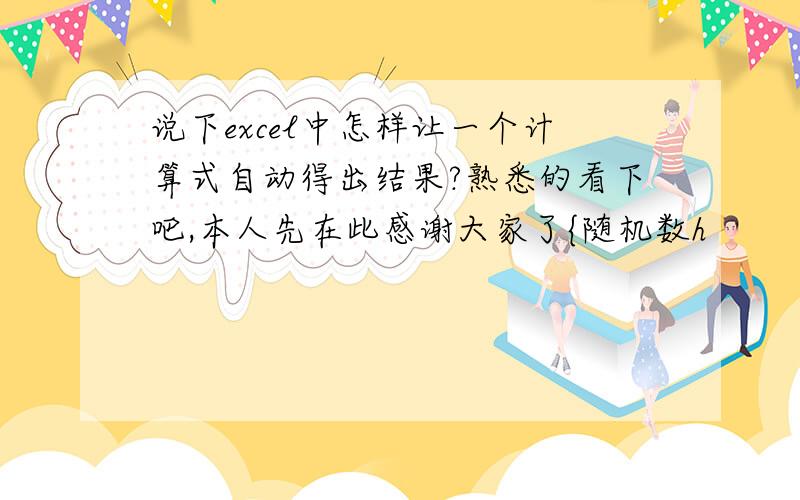 说下excel中怎样让一个计算式自动得出结果?熟悉的看下吧,本人先在此感谢大家了{随机数h